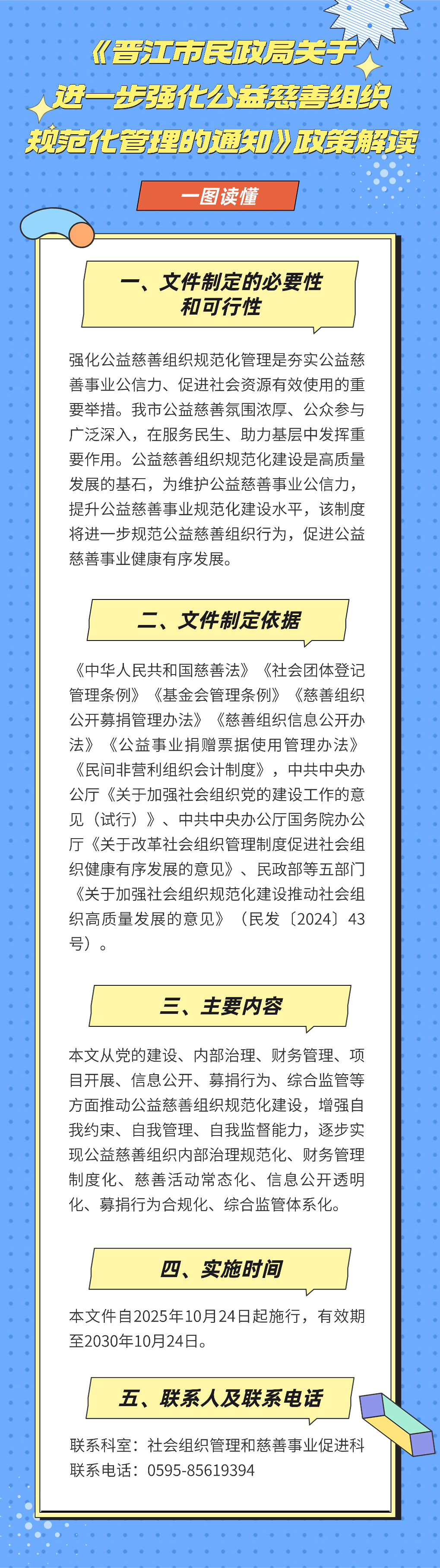 《晋江市民政局关于进一步强化公益慈善组织规范化管理的通知》政策解读

一图读懂

一、文件制定的必要性和可行性

强化公益慈善组织规范化管理是夯实公益慈善事业公信力、促进社会资源有效使用的重要举措。我市公益慈善氛围浓厚、公众参与广泛深入，在服务民生、助力基层中发挥重要作用。公益慈善组织规范化建设是高质量发展的基石，为维护公益慈善事业公信力，提升公益慈善事业规范化建设水平，该制度将进一步规范公益慈善组织行为，促进公益慈善事业健康有序发展。

二、文件制定依据

《中华人民共和国慈善法》《社会团体登记管理条例》《基金会管理条例》《慈善组织公开募捐管理办法》《慈善组织信息公开办法》《公益事业捐赠票据使用管理办法》《民间非营利组织会计制度》，中共中央办公厅《关于加强社会组织党的建设工作的意见（试行）》、中共中央办公厅国务院办公厅《关于改革社会组织管理制度促进社会组织健康有序发展的意见》、民政部等五部门《关于加强社会组织规范化建设推动社会组织高质量发展的意见》（民发〔2024〕43号）。

三、主要内容

本文从党的建设、内部治理、财务管理、项目开展、信息公开、募捐行为、综合监管等方面推动公益慈善组织规范化建设，增强自我约束、自我管理、自我监督能力，逐步实现公益慈善组织内部治理规范化、财务管理制度化、慈善活动常态化、信息公开透明化、募捐行为合规化、综合监管体系化。

四、实施时间

本文件自2025年10月24日起施行，有效期至2030年10月24日。

五、联系人及联系电话

联系科室：社会组织管理和慈善事业促进科
联系电话：0595-85619394